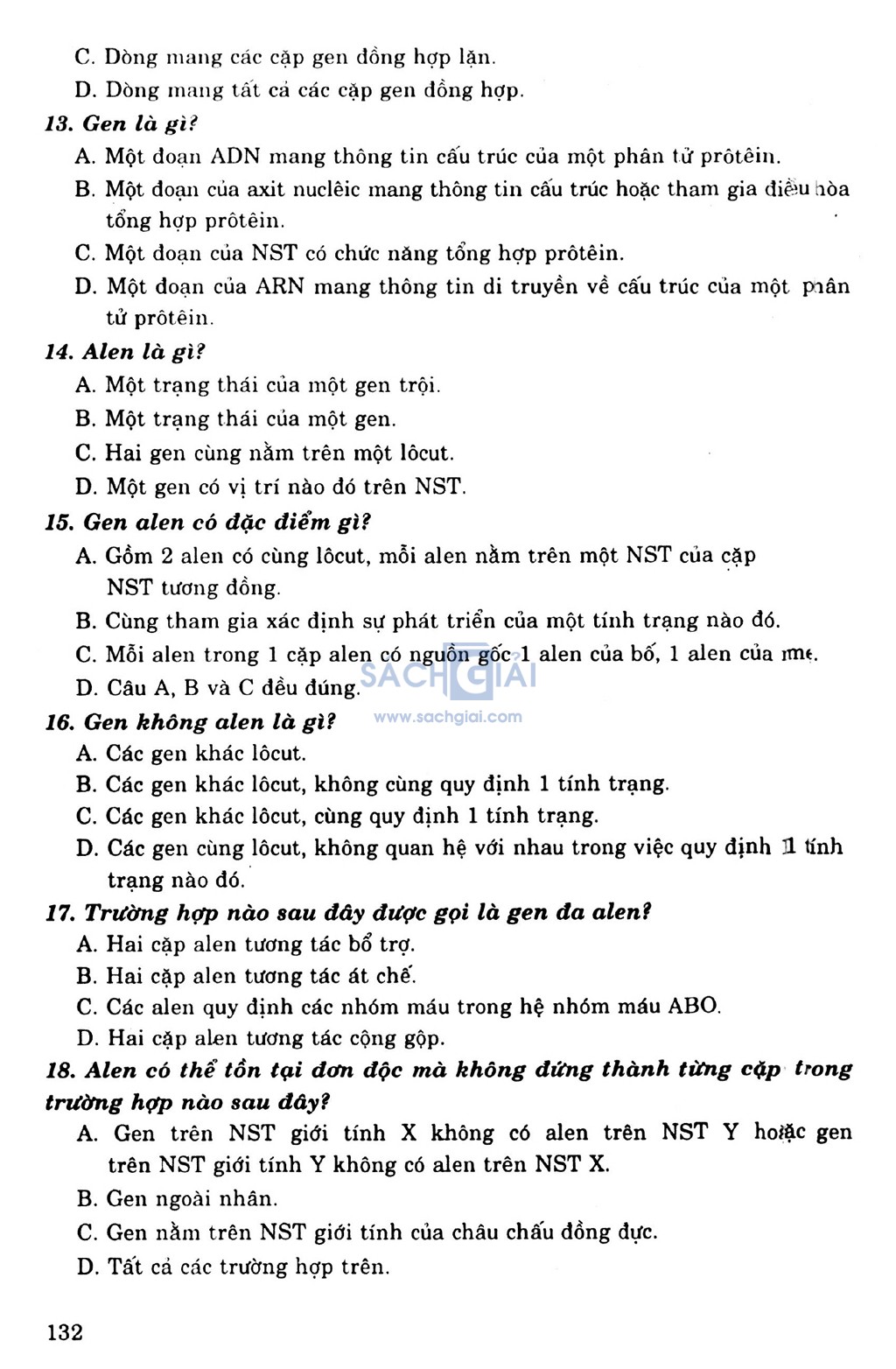 C. Dòng mang các cặp gen đồng hợp lặn.

D. Dòng mang tất cả các cặp gen đồng hợp.

13. Gen là gì?

A. Một đoạn ADN mang thông tin cấu trúc của một phân tử prôtêin.

B. Một đoạn của axit nuclêic mang thông tin cấu trúc hoặc tham gia điều hòa tổng hợp prôtêin.

C. Một đoạn của NST có chức năng tổng hợp prôtêin.

D. Một đoạn của ARN mang thông tin di truyền về cấu trúc của một phân tử prôtêin.

14. Alen là gì?

A. Một trạng thái của một gen trội.

B. Một trạng thái của một gen.

C. Hai gen cùng nằm trên một lôcut.

D. Một gen có vị trí nào đó trên NST.

15. Gen alen có đặc điểm gì?

A. Gồm 2 alen có cùng lôcut, mỗi alen nằm trên một NST của cặp NST tương đồng.

B. Cùng tham gia xác định sự phát triển của một tính trạng nào đó.

C. Mỗi alen trong 1 cặp alen có nguồn gốc 1 alen của bố, 1 alen của mẹ.

D. Câu A, B và C đều đúng.

SACHGIAI
www.sachgiai.com

16. Gen không alen là gì?

A. Các gen khác lôcut.

B. Các gen khác lôcut, không cùng quy định 1 tính trạng.

C. Các gen khác lôcut, cùng quy định 1 tính trạng.

D. Các gen cùng lôcut, không quan hệ với nhau trong việc quy định 1 tính trạng nào đó.

17. Trường hợp nào sau đây được gọi là gen đa alen?

A. Hai cặp alen tương tác bổ trợ.

B. Hai cặp alen tương tác át chế.

C. Các alen quy định các nhóm máu trong hệ nhóm máu ABO.

D. Hai cặp alen tương tác cộng gộp.

18. Alen có thể tồn tại đơn độc mà không đứng thành từng cặp trong trường hợp nào sau đây?

A. Gen trên NST giới tính X không có alen trên NST Y hoặc gen trên NST giới tính Y không có alen trên NST X.

B. Gen ngoài nhân.

C. Gen nằm trên NST giới tính của châu chấu đồng đực.

D. Tất cả các trường hợp trên.

132